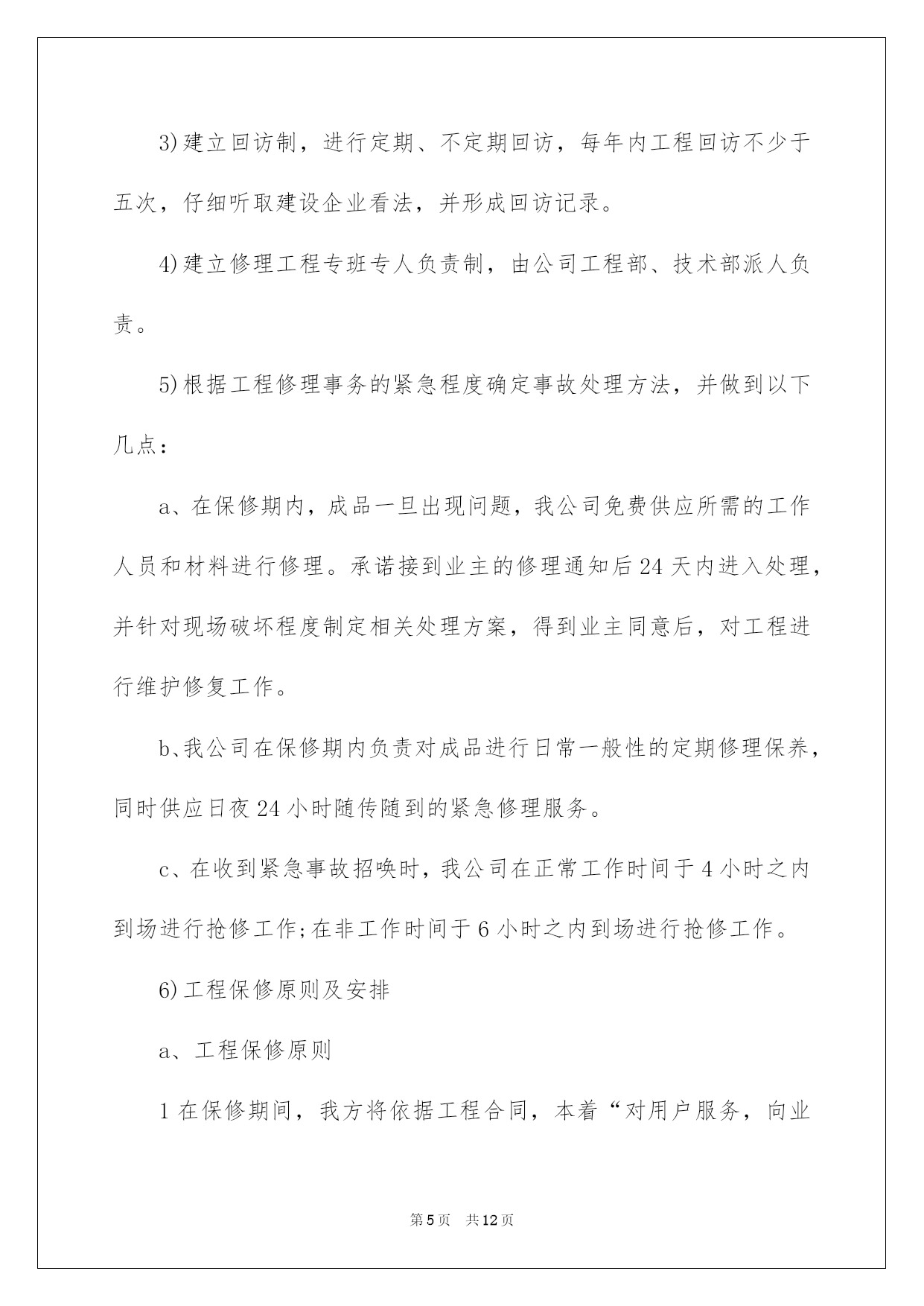 3)建立回访制，进行定期、不定期回访，每年内工程回访不少于五次，仔细听取建设企业看法，并形成回访记录。

4)建立修理工程专班专人负责制，由公司工程部、技术部派人负责。

5)根据工程修理事务的紧急程度确定事故处理方法，并做到以下几点：

a、在保修期内，成品一旦出现问题，我公司免费供应所需的工作人员和材料进行修理。承诺接到业主的修理通知后24天内进入处理，并针对现场破坏程度制定相关处理方案，得到业主同意后，对工程进行维护修复工作。

b､我公司在保修期内负责对成品进行日常一般性的定期修理保养，同时供应日夜24小时随传随到的紧急修理服务。

c、在收到紧急事故招唤时，我公司在正常工作时间于4小时之内到场进行抢修工作;在非工作时间于6小时之内到场进行抢修工作。

6)工程保修原则及安排

a、工程保修原则

1在保修期间，我方将依据工程合同，本着“对用户服务，向业

第5页 共12页